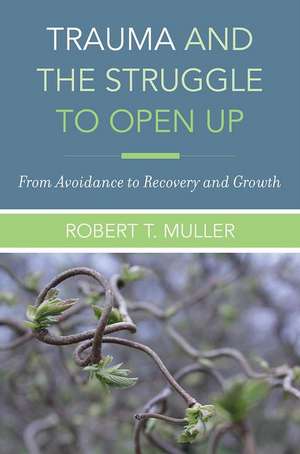 TRAUMA AND THE STRUGGLE TO OPEN UP

From Avoidance to Recovery and Growth

ROBERT T. MULLER